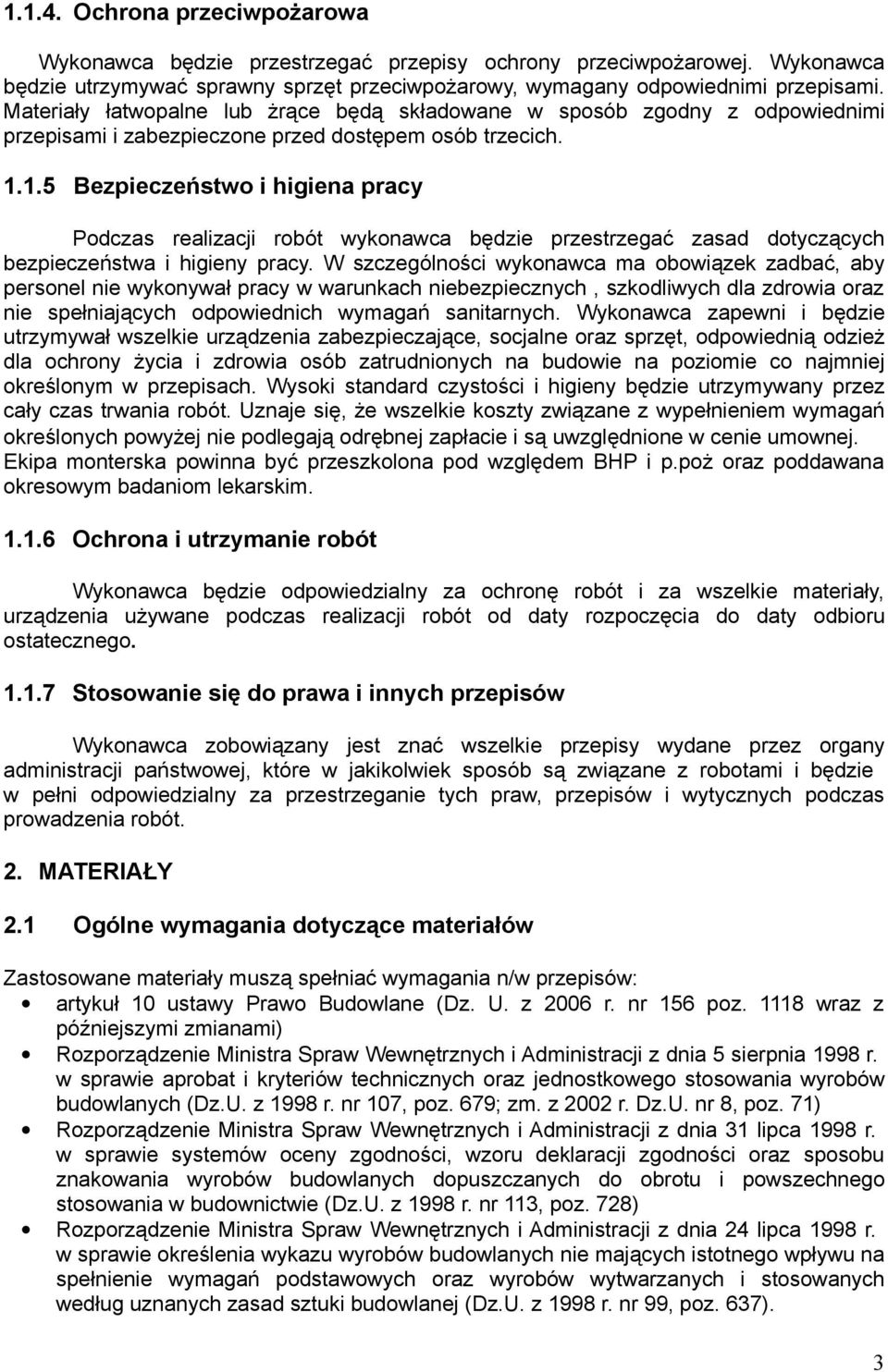 1.1.4. Ochrona przeciwpożarowa

Wykonawca będzie przestrzegać przepisy ochrony przeciwpożarowej. Wykonawca będzie utrzymywać sprawny sprzęt przeciwpożarowy, wymagany odpowiednimi przepisami. Materiały łatwopalne lub żrące będą składowane w sposób zgodny z odpowiednimi przepisami i zabezpieczone przed dostępem osób trzecich.

1.1.5 Bezpieczeństwo i higiena pracy

Podczas realizacji robót wykonawca będzie przestrzegać zasad dotyczących bezpieczeństwa i higieny pracy. W szczególności wykonawca ma obowiązek zadbać, aby personel nie wykonywał pracy w warunkach niebezpiecznych , szkodliwych dla zdrowia oraz nie spełniających odpowiednich wymagań sanitarnych. Wykonawca zapewni i będzie utrzymywał wszelkie urządzenia zabezpieczające, socjalne oraz sprzęt, odpowiednią odzież dla ochrony życia i zdrowia osób zatrudnionych na budowie na poziomie co najmniej określonym w przepisach. Wysoki standard czystości i higieny będzie utrzymywany przez cały czas trwania robót. Uznaje się, że wszelkie koszty związane z wypełnieniem wymagań określonych powyżej nie podlegają odrębnej zapłacie i są uwzględnione w cenie umownej. Ekipa monterska powinna być przeszkolona pod względem BHP i p.poż oraz poddawana okresowym badaniom lekarskim.

1.1.6 Ochrona i utrzymanie robót

Wykonawca będzie odpowiedzialny za ochronę robót i za wszelkie materiały, urządzenia używane podczas realizacji robót od daty rozpoczęcia do daty odbioru ostatecznego.

1.1.7 Stosowanie się do prawa i innych przepisów

Wykonawca zobowiązany jest znać wszelkie przepisy wydane przez organy administracji państwowej, które w jakikolwiek sposób są związane z robotami i będzie w pełni odpowiedzialny za przestrzeganie tych praw, przepisów i wytycznych podczas prowadzenia robót.

2. MATERIAŁY

2.1 Ogólne wymagania dotyczące materiałów

Zastosowane materiały muszą spełniać wymagania n/w przepisów:
• artykuł 10 ustawy Prawo Budowlane (Dz. U. z 2006 r. nr 156 poz. 1118 wraz z późniejszymi zmianami)
• Rozporządzenie Ministra Spraw Wewnętrznych i Administracji z dnia 5 sierpnia 1998 r. w sprawie aprobat i kryteriów technicznych oraz jednostkowego stosowania wyrobów budowlanych (Dz.U. z 1998 r. nr 107, poz. 679; zm. z 2002 r. Dz.U. nr 8, poz. 71)
• Rozporządzenie Ministra Spraw Wewnętrznych i Administracji z dnia 31 lipca 1998 r. w sprawie systemów oceny zgodności, wzoru deklaracji zgodności oraz sposobu znakowania wyrobów budowlanych dopuszczanych do obrotu i powszechnego stosowania w budownictwie (Dz.U. z 1998 r. nr 113, poz. 728)
• Rozporządzenie Ministra Spraw Wewnętrznych i Administracji z dnia 24 lipca 1998 r. w sprawie określenia wykazu wyrobów budowlanych nie mających istotnego wpływu na spełnienie wymagań podstawowych oraz wyrobów wytwarzanych i stosowanych według uznanych zasad sztuki budowlanej (Dz.U. z 1998 r. nr 99, poz. 637).

3